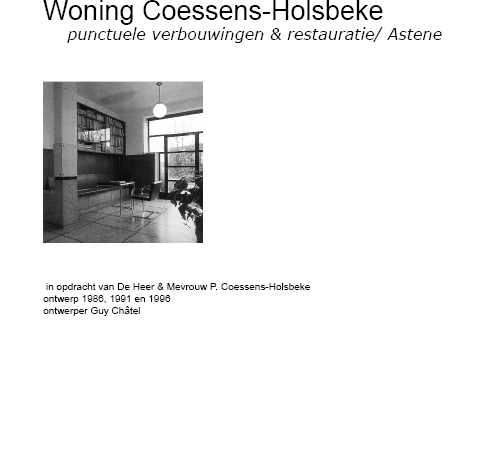 Woning Coessens-Holsbeke
punctuele verbouwingen & restauratie/ Astene

in opdracht van De Heer & Mevrouw P. Coessens-Holsbeke
ontwerp 1986, 1991 en 1996
ontwerper Guy Châtel